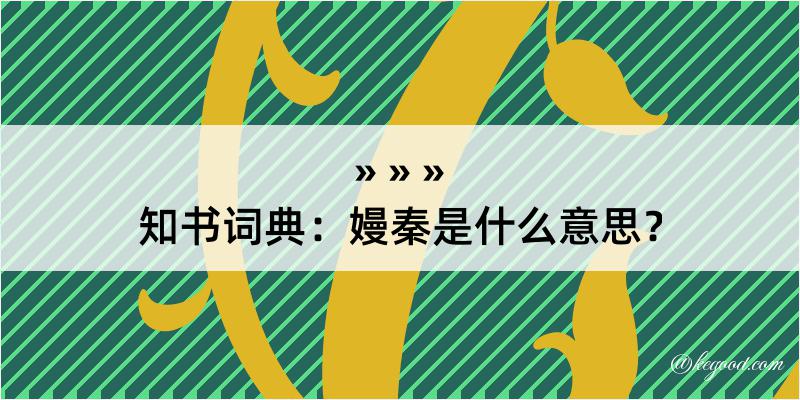 » » »
知书词典：嫚秦是什么意思？

@kegood.com